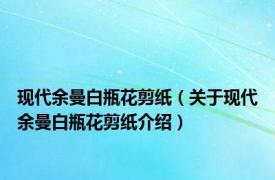 现代余曼白瓶花剪纸（关于现代余曼白瓶花剪纸介绍）